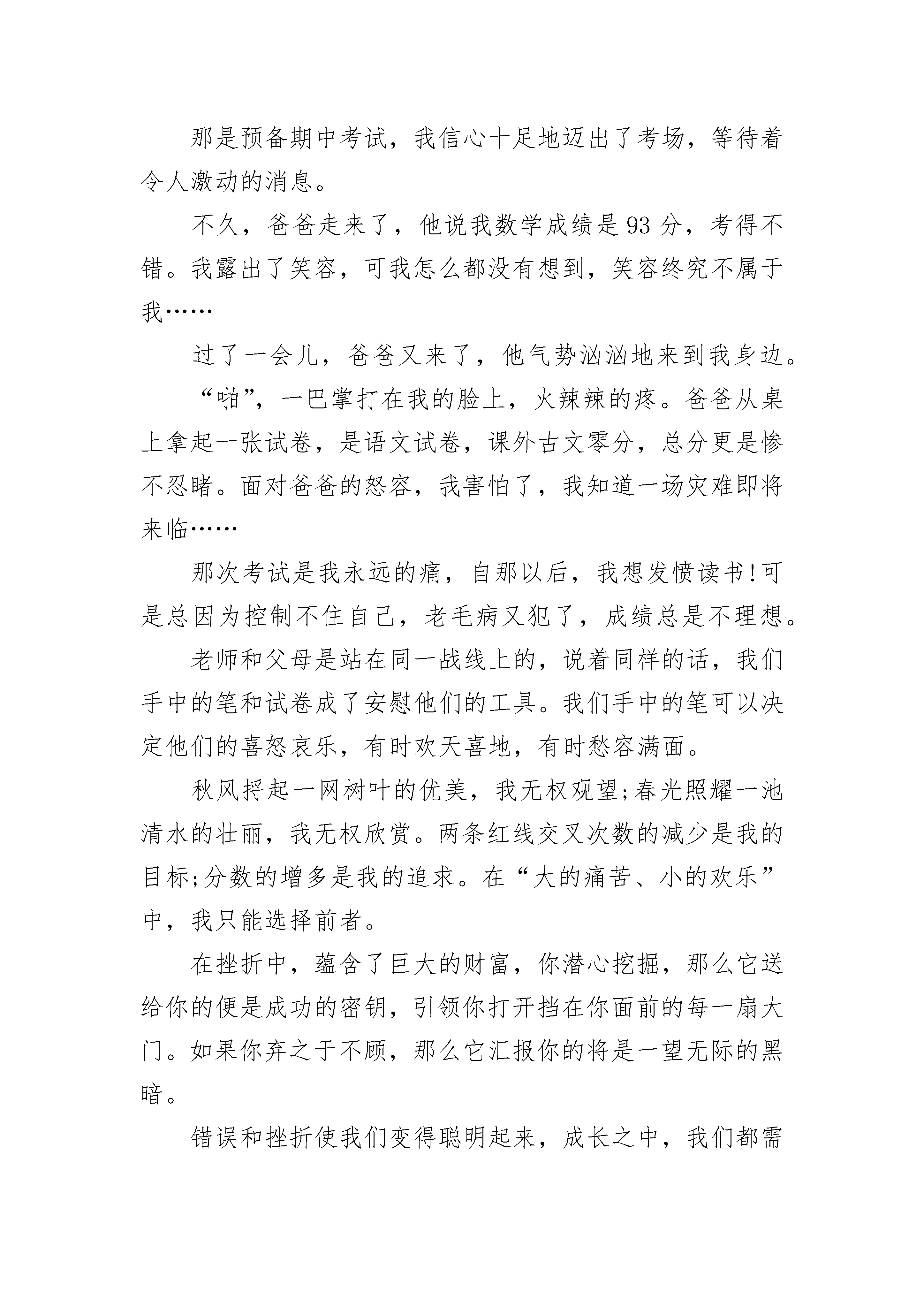 那是预备期中考试，我信心十足地迈出了考场，等待着令人激动的消息。

不久，爸爸走来了，他说我数学成绩是93分，考得不错。我露出了笑容，可我怎么都没有想到，笑容终究不属于我……

过了一会儿，爸爸又来了，他气势汹汹地来到我身边。

“啪”，一巴掌打在我的脸上，火辣辣的疼。爸爸从桌上拿起一张试卷，是语文试卷，课外古文零分，总分更是惨不忍睹。面对爸爸的怒容，我害怕了，我知道一场灾难即将来临……

那次考试是我永远的痛，自那以后，我想发愤读书!可是总因为控制不住自己，老毛病又犯了，成绩总是不理想。

老师和父母是站在同一战线上的，说着同样的话，我们手中的笔和试卷成了安慰他们的工具。我们手中的笔可以决定他们的喜怒哀乐，有时欢天喜地，有时愁容满面。

秋风捋起一网树叶的优美，我无权观望;春光照耀一池清水的壮丽，我无权欣赏。两条红线交叉次数的减少是我的目标;分数的增多是我的追求。在“大的痛苦、小的欢乐”中，我只能选择前者。

在挫折中，蕴含了巨大的财富，你潜心挖掘，那么它送给你的便是成功的密钥，引领你打开挡在你面前的每一扇大门。如果你弃之于不顾，那么它汇报你的将是一望无际的黑暗。

错误和挫折使我们变得聪明起来，成长之中，我们都需